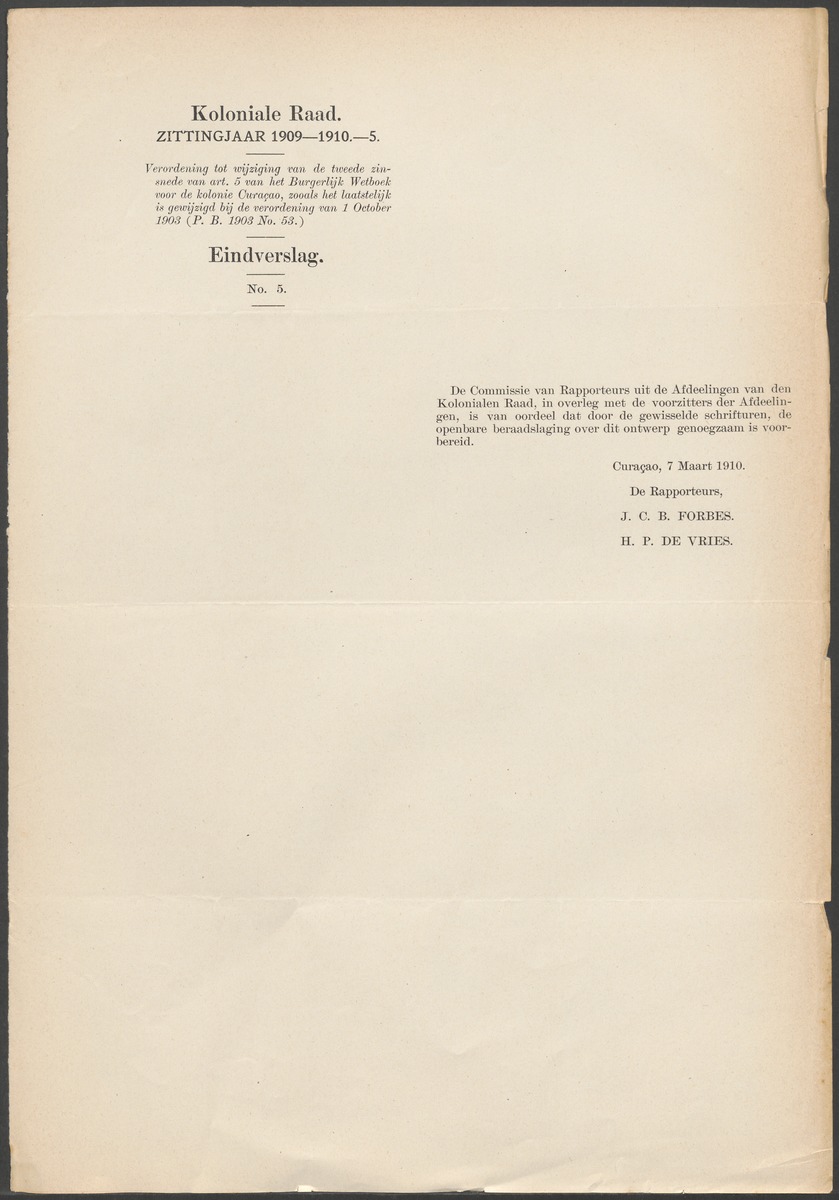 Koloniale Raad.
ZITTINGJAAR 1909—1910.—5.

Verordening tot wijziging van de tweede zinsnede van art. 5 van het Burgerlijk Wetboek voor de kolonie Curaçao, zooals het laatstelijk is gewijzigd bij de verordening van 1 October 1903 (P. B. 1903 No. 53.)

Eindverslag.

No. 5.

De Commissie van Rapporteurs uit de Afdeelingen van den Kolonialen Raad, in overleg met de voorzitters der Afdeelingen, is van oordeel dat door de gewisselde schrifturen, de openbare beraadslaging over dit ontwerp genoegzaam is voorbereid.

Curaçao, 7 Maart 1910.

De Rapporteurs,

J. C. B. FORBES.

H. P. DE VRIES.